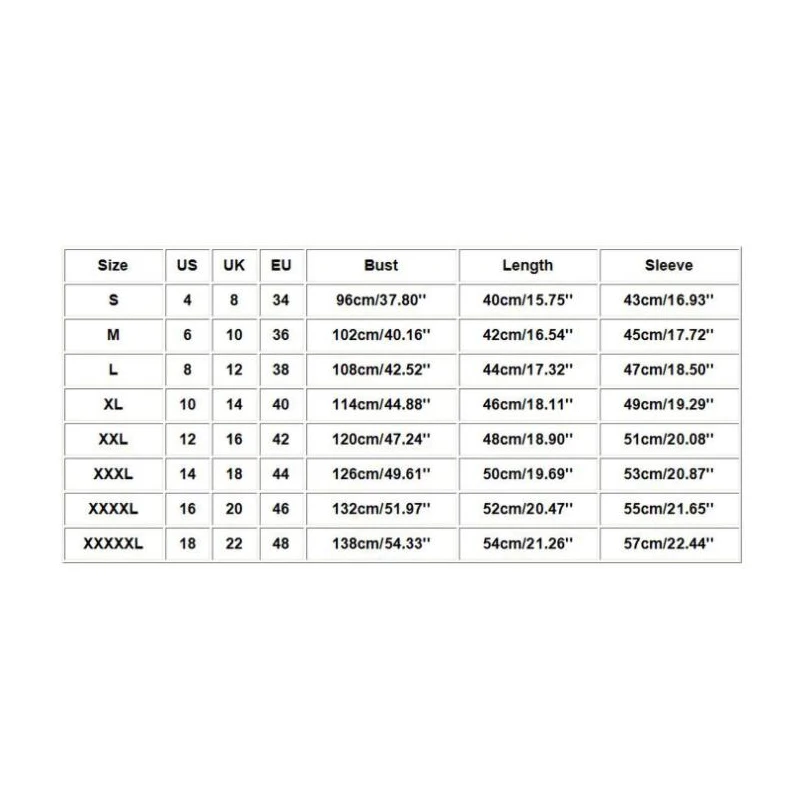 | Size | US | UK | EU | Bust | Length | Sleeve |
|---|---|---|---|---|---|---|
| S | 4 | 8 | 34 | 96cm/37.80'' | 40cm/15.75'' | 43cm/16.93'' |
| M | 6 | 10 | 36 | 102cm/40.16'' | 42cm/16.54'' | 45cm/17.72'' |
| L | 8 | 12 | 38 | 108cm/42.52'' | 44cm/17.32'' | 47cm/18.50'' |
| XL | 10 | 14 | 40 | 114cm/44.88'' | 46cm/18.11'' | 49cm/19.29'' |
| XXL | 12 | 16 | 42 | 120cm/47.24'' | 48cm/18.90'' | 51cm/20.08'' |
| XXXL | 14 | 18 | 44 | 126cm/49.61'' | 50cm/19.69'' | 53cm/20.87'' |
| XXXXL | 16 | 20 | 46 | 132cm/51.97'' | 52cm/20.47'' | 55cm/21.65'' |
| XXXXXL | 18 | 22 | 48 | 138cm/54.33'' | 54cm/21.26'' | 57cm/22.44'' |